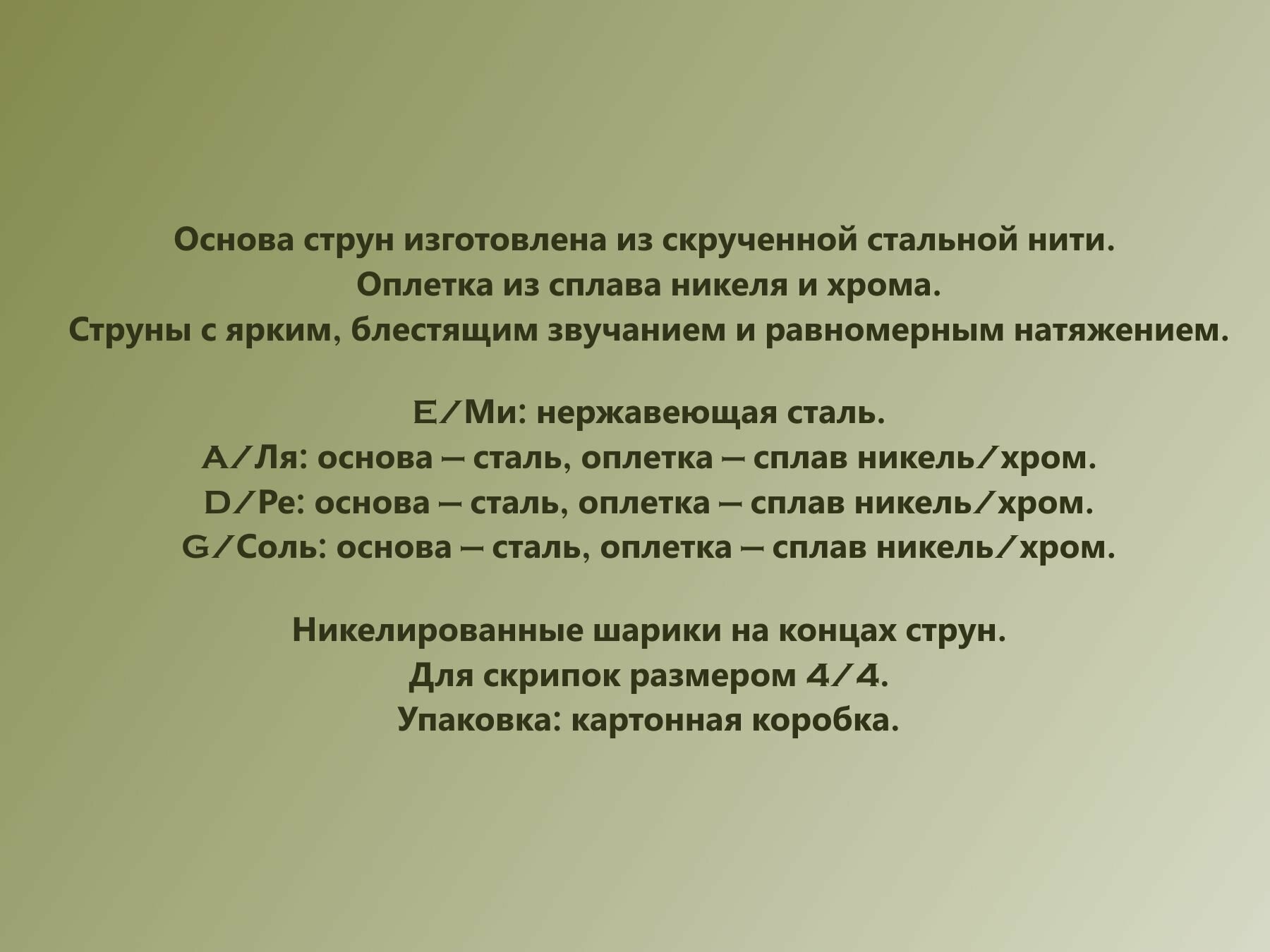 Основа струн изготовлена из скрученной стальной нити.
Оплетка из сплава никеля и хрома.
Струны с ярким, блестящим звучанием и равномерным натяжением.

E/Ми: нержавеющая сталь.
A/Ля: основа – сталь, оплетка – сплав никель/хром.
D/Ре: основа – сталь, оплетка – сплав никель/хром.
G/Соль: основа – сталь, оплетка – сплав никель/хром.

Никелированные шарики на концах струн.
Для скрипок размером 4/4.
Упаковка: картонная коробка.